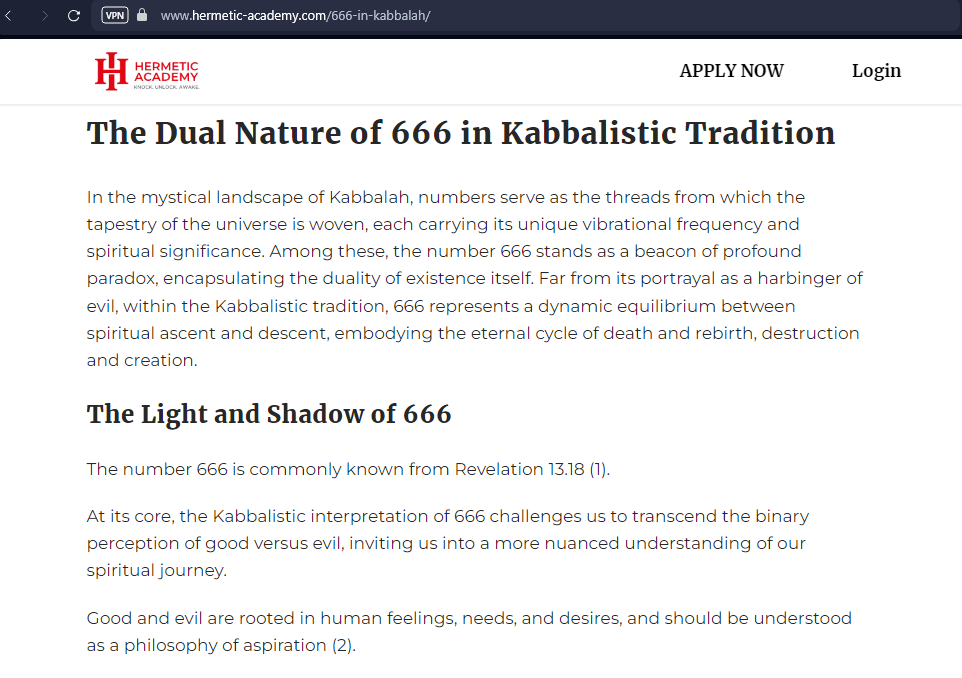 VPN www.hermetic-academy.com/666-in-kabbalah/

HERMETIC ACADEMY
KNOCK. UNLOCK. AWAKE.

APPLY NOW Login

The Dual Nature of 666 in Kabbalistic Tradition

In the mystical landscape of Kabbalah, numbers serve as the threads from which the tapestry of the universe is woven, each carrying its unique vibrational frequency and spiritual significance. Among these, the number 666 stands as a beacon of profound paradox, encapsulating the duality of existence itself. Far from its portrayal as a harbinger of evil, within the Kabbalistic tradition, 666 represents a dynamic equilibrium between spiritual ascent and descent, embodying the eternal cycle of death and rebirth, destruction and creation.

The Light and Shadow of 666

The number 666 is commonly known from Revelation 13.18 (1).

At its core, the Kabbalistic interpretation of 666 challenges us to transcend the binary perception of good versus evil, inviting us into a more nuanced understanding of our spiritual journey.

Good and evil are rooted in human feelings, needs, and desires, and should be understood as a philosophy of aspiration (2).